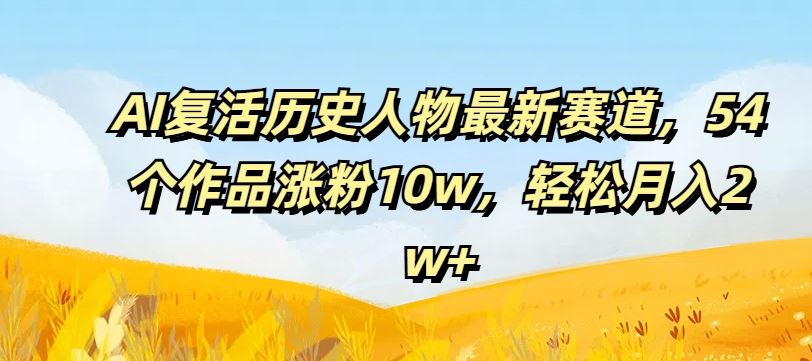 AI复活历史人物最新赛道，54个作品涨粉10w，轻松月入2w+